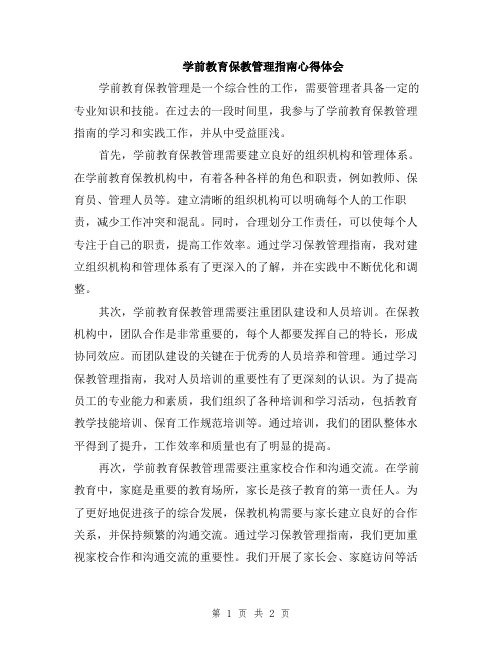 学前教育保教管理指南心得体会

学前教育保教管理是一个综合性的工作，需要管理者具备一定的专业知识和技能。在过去的一段时间里，我参与了学前教育保教管理指南的学习和实践工作，并从中受益匪浅。

首先，学前教育保教管理需要建立良好的组织机构和管理体系。在学前教育保教机构中，有着各种各样的角色和职责，例如教师、保育员、管理人员等。建立清晰的组织机构可以明确每个人的工作职责，减少工作冲突和混乱。同时，合理划分工作责任，可以使每个人专注于自己的职责，提高工作效率。通过学习保教管理指南，我对建立组织机构和管理体系有了更深入的了解，并在实践中不断优化和调整。

其次，学前教育保教管理需要注重团队建设和人员培训。在保教机构中，团队合作是非常重要的，每个人都要发挥自己的特长，形成协同效应。而团队建设的关键在于优秀的人员培养和管理。通过学习保教管理指南，我对人员培训的重要性有了更深刻的认识。为了提高员工的专业能力和素质，我们组织了各种培训和学习活动，包括教育教学技能培训、保育工作规范培训等。通过培训，我们的团队整体水平得到了提升，工作效率和质量也有了明显的提高。

再次，学前教育保教管理需要注重家校合作和沟通交流。在学前教育中，家庭是重要的教育场所，家长是孩子教育的第一责任人。为了更好地促进孩子的综合发展，保教机构需要与家长建立良好的合作关系，并保持频繁的沟通交流。通过学习保教管理指南，我们更加重视家校合作和沟通交流的重要性。我们开展了家长会、家庭访问等活

第 1 页 共 2 页